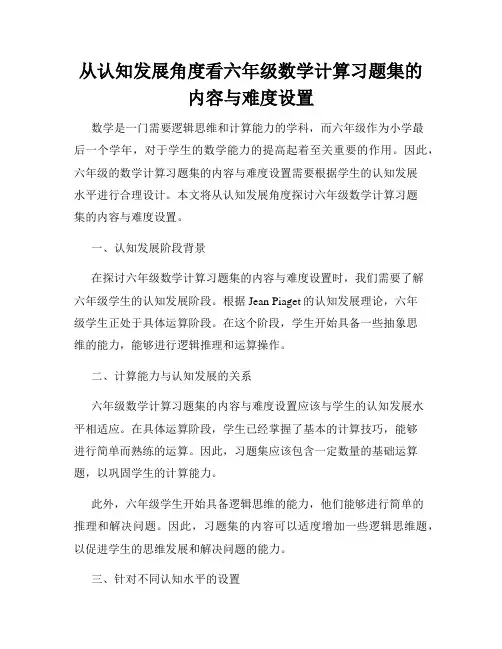 从认知发展角度看六年级数学计算习题集的内容与难度设置

数学是一门需要逻辑思维和计算能力的学科，而六年级作为小学最后一个学年，对于学生的数学能力的提高起着至关重要的作用。因此，六年级的数学计算习题集的内容与难度设置需要根据学生的认知发展水平进行合理设计。本文将从认知发展角度探讨六年级数学计算习题集的内容与难度设置。

一、认知发展阶段背景

在探讨六年级数学计算习题集的内容与难度设置时，我们需要了解六年级学生的认知发展阶段。根据 Jean Piaget 的认知发展理论，六年级学生正处于具体运算阶段。在这个阶段，学生开始具备一些抽象思维的能力，能够进行逻辑推理和运算操作。

二、计算能力与认知发展的关系

六年级数学计算习题集的内容与难度设置应该与学生的认知发展水平相适应。在具体运算阶段，学生已经掌握了基本的计算技巧，能够进行简单而熟练的运算。因此，习题集应该包含一定数量的基础运算题，以巩固学生的计算能力。

此外，六年级学生开始具备逻辑思维的能力，他们能够进行简单的推理和解决问题。因此，习题集的内容可以适度增加一些逻辑思维题，以促进学生的思维发展和解决问题的能力。

三、针对不同认知水平的设置